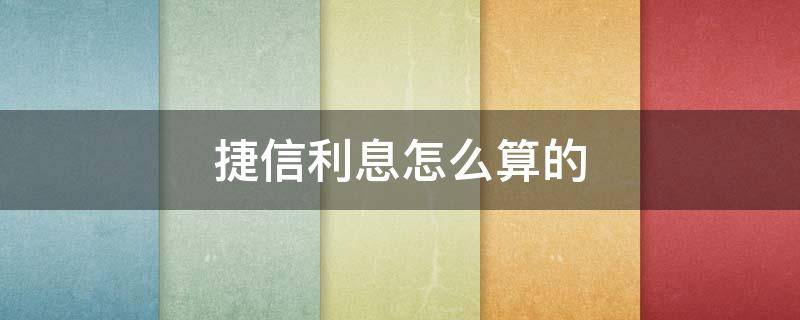 捷信利息怎么算的